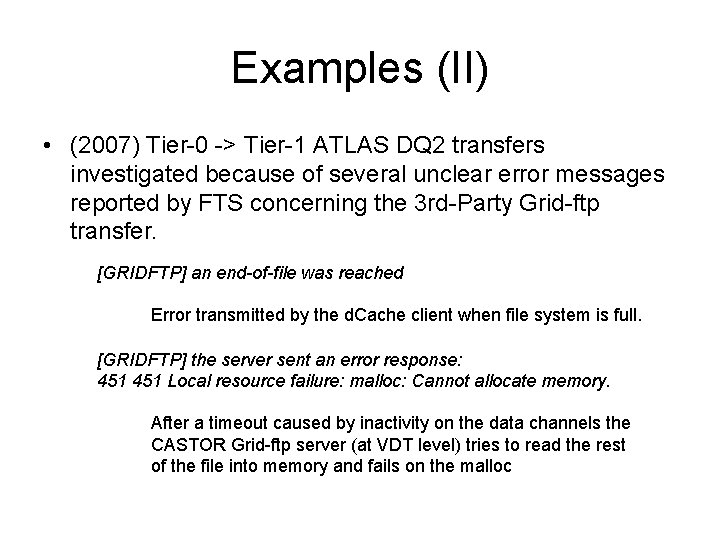 Examples (II)

• (2007) Tier-0 -> Tier-1 ATLAS DQ2 transfers investigated because of several unclear error messages reported by FTS concerning the 3rd-Party Grid-ftp transfer.

[GRIDFTP] an end-of-file was reached

Error transmitted by the dCache client when file system is full.

[GRIDFTP] the server sent an error response:
451 451 Local resource failure: malloc: Cannot allocate memory.

After a timeout caused by inactivity on the data channels the CASTOR Grid-ftp server (at VDT level) tries to read the rest of the file into memory and fails on the malloc